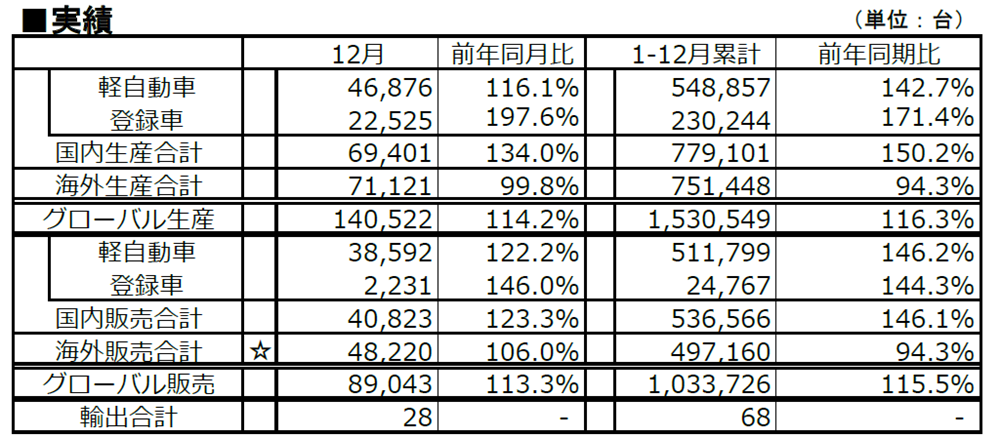 ■実績

（単位：台）

|  |  | 12月 | 前年同月比 | 1-12月累計 | 前年同期比 |
|---|---|---|---|---|---|
| 軽自動車 |  | 46,876 | 116.1% | 548,857 | 142.7% |
| 登録車 |  | 22,525 | 197.6% | 230,244 | 171.4% |
| 国内生産合計 |  | 69,401 | 134.0% | 779,101 | 150.2% |
| 海外生産合計 |  | 71,121 | 99.8% | 751,448 | 94.3% |
| グローバル生産 |  | 140,522 | 114.2% | 1,530,549 | 116.3% |
| 軽自動車 |  | 38,592 | 122.2% | 511,799 | 146.2% |
| 登録車 |  | 2,231 | 146.0% | 24,767 | 144.3% |
| 国内販売合計 |  | 40,823 | 123.3% | 536,566 | 146.1% |
| 海外販売合計 | ☆ | 48,220 | 106.0% | 497,160 | 94.3% |
| グローバル販売 |  | 89,043 | 113.3% | 1,033,726 | 115.5% |
| 輸出合計 |  | 28 | - | 68 | - |